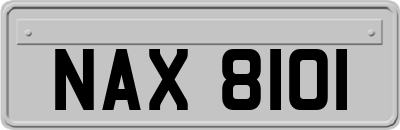 NAX 8101